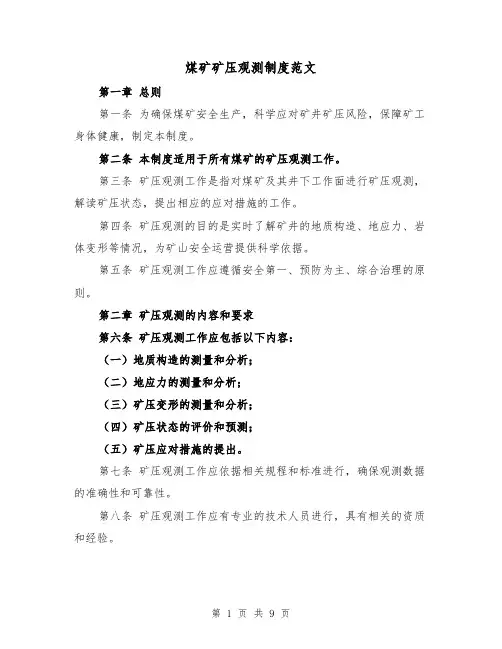 煤矿矿压观测制度范文

第一章 总则

第一条 为确保煤矿安全生产，科学应对矿井矿压风险，保障矿工身体健康，制定本制度。

第二条 本制度适用于所有煤矿的矿压观测工作。

第三条 矿压观测工作是指对煤矿及其井下工作面进行矿压观测，解读矿压状态，提出相应的应对措施的工作。

第四条 矿压观测的目的是实时了解矿井的地质构造、地应力、岩体变形等情况，为矿山安全运营提供科学依据。

第五条 矿压观测工作应遵循安全第一、预防为主、综合治理的原则。

第二章 矿压观测的内容和要求

第六条 矿压观测工作应包括以下内容：

（一）地质构造的测量和分析；

（二）地应力的测量和分析；

（三）矿压变形的测量和分析；

（四）矿压状态的评价和预测；

（五）矿压应对措施的提出。

第七条 矿压观测工作应依据相关规程和标准进行，确保观测数据的准确性和可靠性。

第八条 矿压观测工作应有专业的技术人员进行，具有相关的资质和经验。

第 1 页 共 9 页